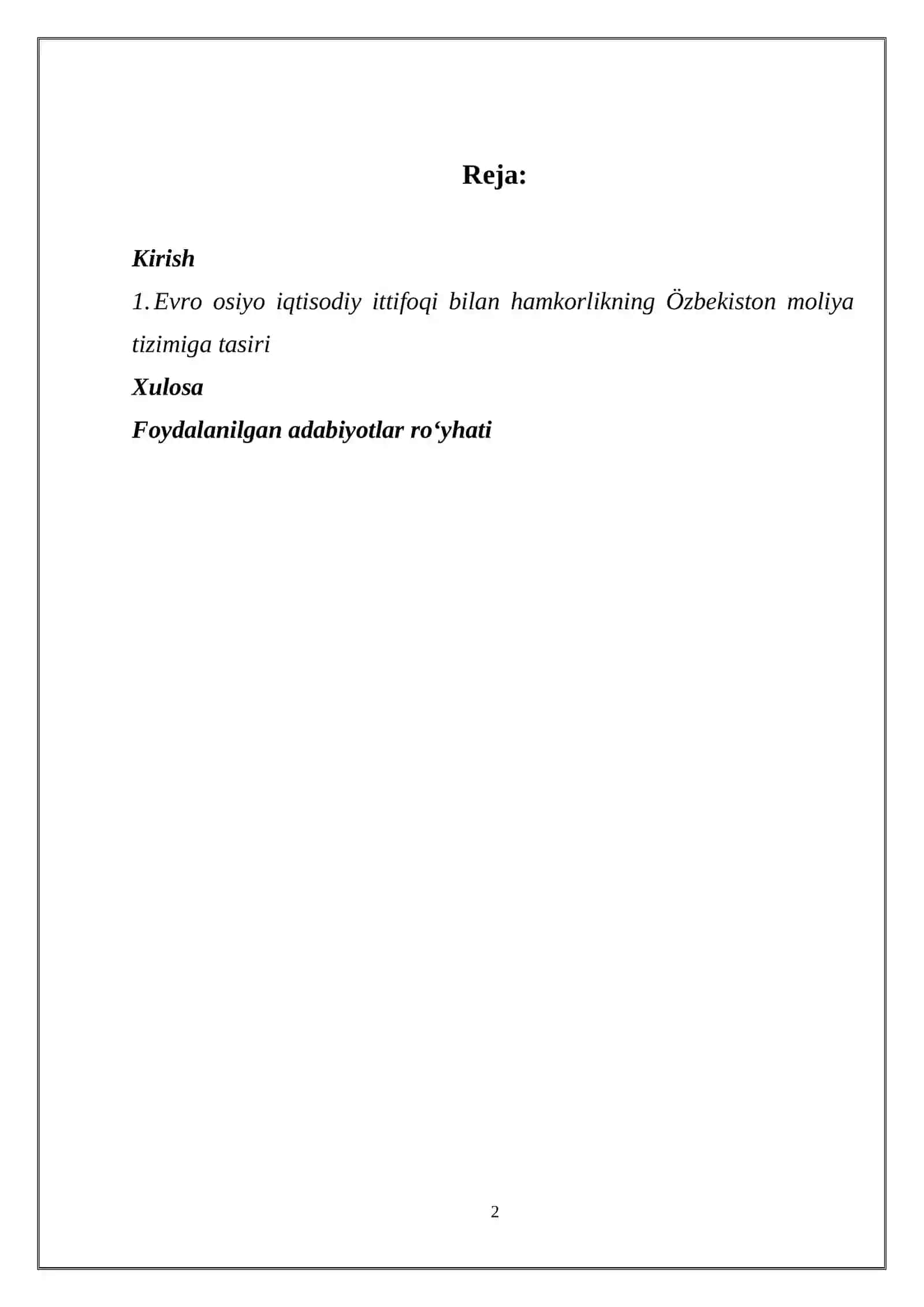 Reja:

Kirish

1. Evro osiyo iqtisodiy ittifoqi bilan hamkorlikning Özbekiston moliya tizimiga tasiri

Xulosa

Foydalanilgan adabiyotlar ro‘yhati

2